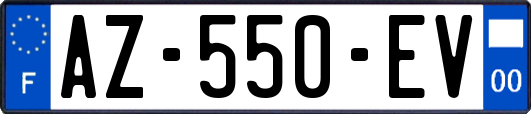 F

AZ-550-EV

00